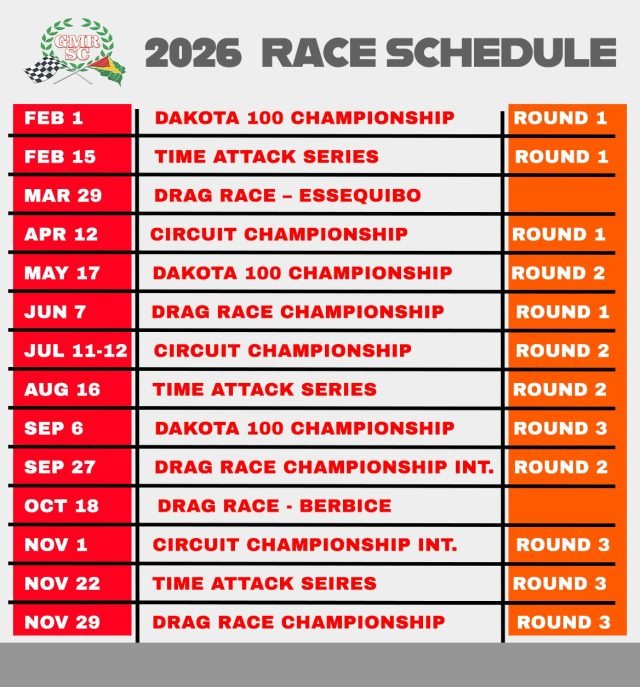 GMR SC

2026 RACE SCHEDULE

| FEB 1 | DAKOTA 100 CHAMPIONSHIP | ROUND 1 |
|---|---|---|
| FEB 15 | TIME ATTACK SERIES | ROUND 1 |
| MAR 29 | DRAG RACE – ESSEQUIBO | |
| APR 12 | CIRCUIT CHAMPIONSHIP | ROUND 1 |
| MAY 17 | DAKOTA 100 CHAMPIONSHIP | ROUND 2 |
| JUN 7 | DRAG RACE CHAMPIONSHIP | ROUND 1 |
| JUL 11-12 | CIRCUIT CHAMPIONSHIP | ROUND 2 |
| AUG 16 | TIME ATTACK SERIES | ROUND 2 |
| SEP 6 | DAKOTA 100 CHAMPIONSHIP | ROUND 3 |
| SEP 27 | DRAG RACE CHAMPIONSHIP INT. | ROUND 2 |
| OCT 18 | DRAG RACE - BERBICE | |
| NOV 1 | CIRCUIT CHAMPIONSHIP INT. | ROUND 3 |
| NOV 22 | TIME ATTACK SEIRES | ROUND 3 |
| NOV 29 | DRAG RACE CHAMPIONSHIP | ROUND 3 |